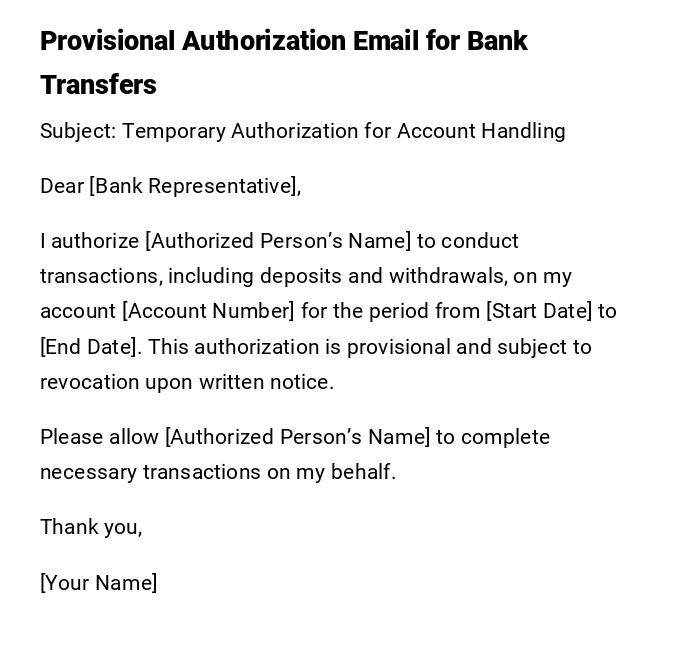 Provisional Authorization Email for Bank Transfers

Subject: Temporary Authorization for Account Handling

Dear [Bank Representative],

I authorize [Authorized Person’s Name] to conduct transactions, including deposits and withdrawals, on my account [Account Number] for the period from [Start Date] to [End Date]. This authorization is provisional and subject to revocation upon written notice.

Please allow [Authorized Person’s Name] to complete necessary transactions on my behalf.

Thank you,

[Your Name]